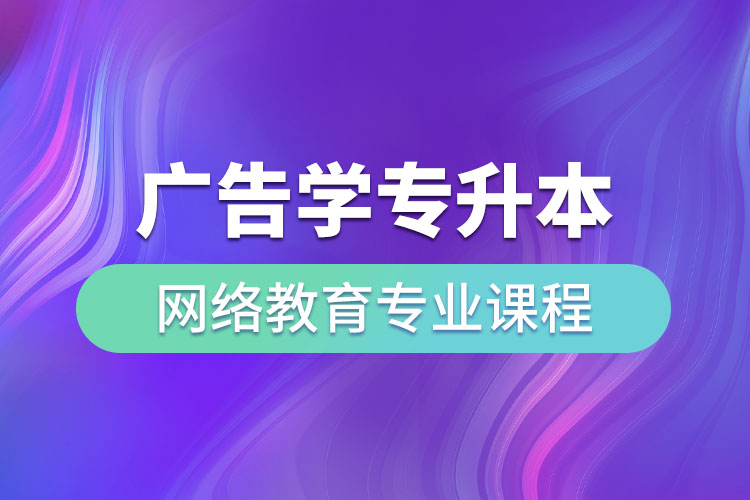 广告学专升本

网络教育专业课程